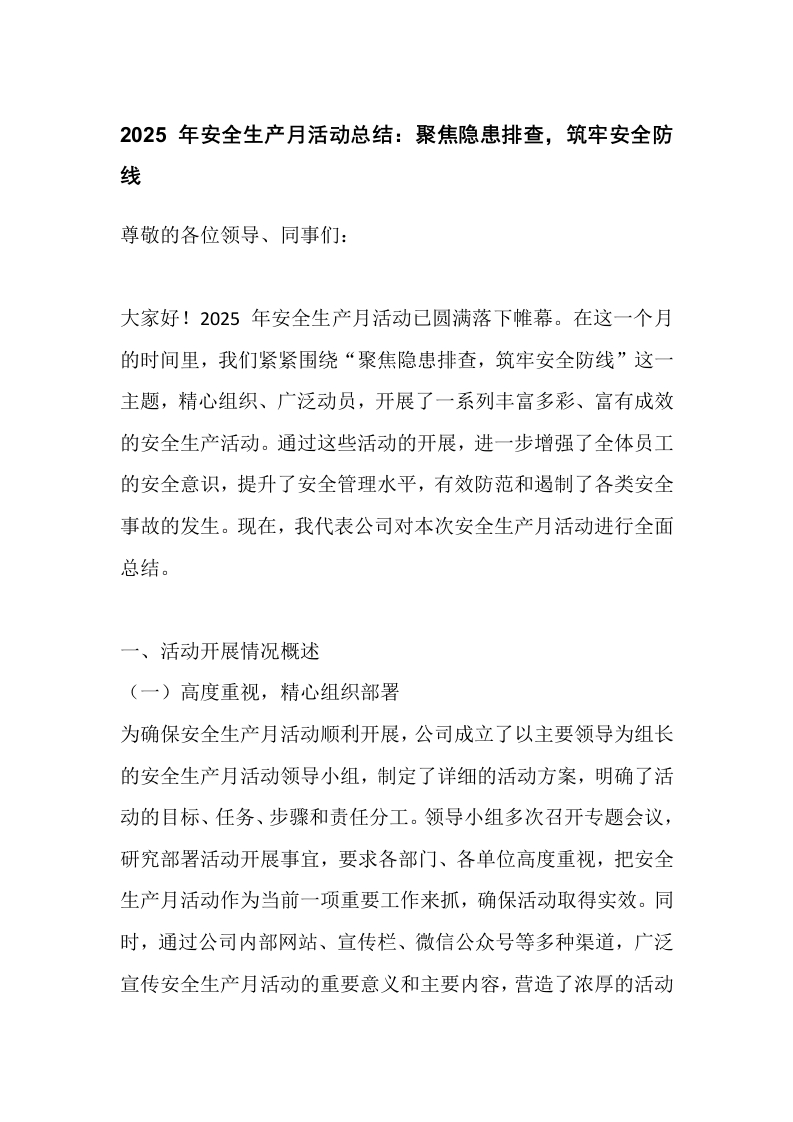 2025年安全生产月活动总结：聚焦隐患排查，筑牢安全防线

尊敬的各位领导、同事们：

大家好！2025年安全生产月活动已圆满落下帷幕。在这一个月的时间里，我们紧紧围绕“聚焦隐患排查，筑牢安全防线”这一主题，精心组织、广泛动员，开展了一系列丰富多彩、富有成效的安全生产活动。通过这些活动的开展，进一步增强了全体员工的安全意识，提升了安全管理水平，有效防范和遏制了各类安全事故的发生。现在，我代表公司对本次安全生产月活动进行全面总结。

一、活动开展情况概述

（一）高度重视，精心组织部署

为确保安全生产月活动顺利开展，公司成立了以主要领导为组长的安全生产月活动领导小组，制定了详细的活动方案，明确了活动的目标、任务、步骤和责任分工。领导小组多次召开专题会议，研究部署活动开展事宜，要求各部门、各单位高度重视，把安全生产月活动作为当前一项重要工作来抓，确保活动取得实效。同时，通过公司内部网站、宣传栏、微信公众号等多种渠道，广泛宣传安全生产月活动的重要意义和主要内容，营造了浓厚的活动